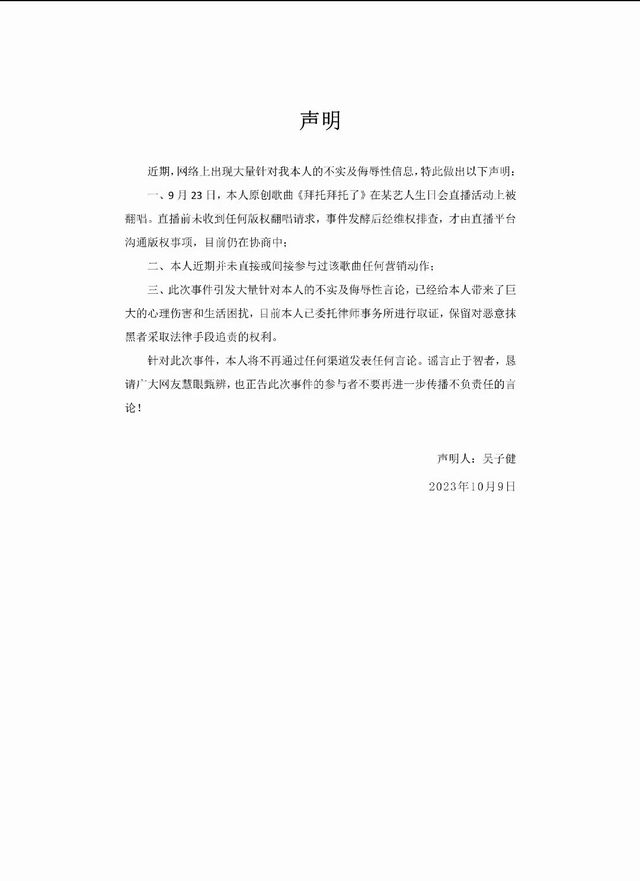 声明

近期，网络上出现大量针对我本人的不实及侮辱性信息，特此做出以下声明：

一、9月23日，本人原创歌曲《拜托拜托了》在某艺人生日会直播活动上被翻唱。直播前未收到任何版权翻唱请求，事件发酵后经维权排查，才由直播平台沟通版权事项，目前仍在协商中；

二、本人近期并未直接或间接参与过该歌曲任何营销动作；

三、此次事件引发大量针对本人的不实及侮辱性言论，已经给本人带来了巨大的心理伤害和生活困扰，目前本人已委托律师事务所进行取证，保留对恶意抹黑者采取法律手段追责的权利。

针对此次事件，本人将不再通过任何渠道发表任何言论。谣言止于智者，恳请广大网友慧眼甄辨，也正告此次事件的参与者不要再进一步传播不负责任的言论！

声明人：吴子健

2023年10月9日